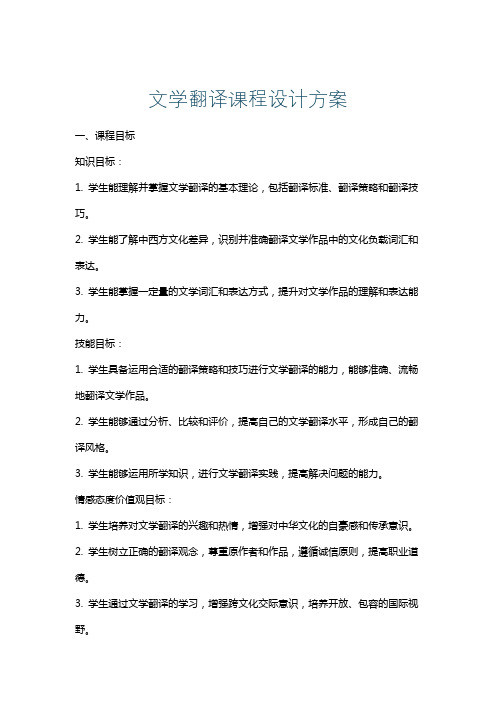 文学翻译课程设计方案

一、课程目标

知识目标：

1. 学生能理解并掌握文学翻译的基本理论，包括翻译标准、翻译策略和翻译技巧。

2. 学生能了解中西方文化差异，识别并准确翻译文学作品中的文化负载词汇和表达。

3. 学生能掌握一定量的文学词汇和表达方式，提升对文学作品的理解和表达能力。

技能目标：

1. 学生具备运用合适的翻译策略和技巧进行文学翻译的能力，能够准确、流畅地翻译文学作品。

2. 学生能够通过分析、比较和评价，提高自己的文学翻译水平，形成自己的翻译风格。

3. 学生能够运用所学知识，进行文学翻译实践，提高解决问题的能力。

情感态度价值观目标：

1. 学生培养对文学翻译的兴趣和热情，增强对中华文化的自豪感和传承意识。

2. 学生树立正确的翻译观念，尊重原作者和作品，遵循诚信原则，提高职业道德。

3. 学生通过文学翻译的学习，增强跨文化交际意识，培养开放、包容的国际视野。